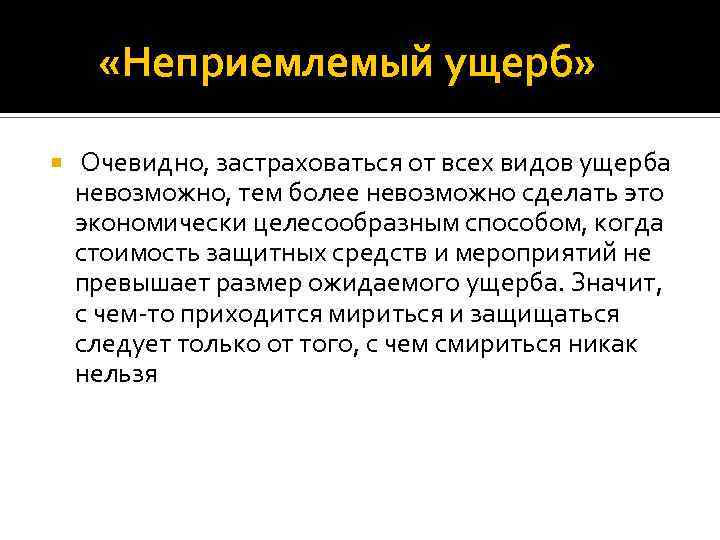 «Неприемлемый ущерб»

• Очевидно, застраховаться от всех видов ущерба невозможно, тем более невозможно сделать это экономически целесообразным способом, когда стоимость защитных средств и мероприятий не превышает размер ожидаемого ущерба. Значит, с чем-то приходится мириться и защищаться следует только от того, с чем смириться никак нельзя